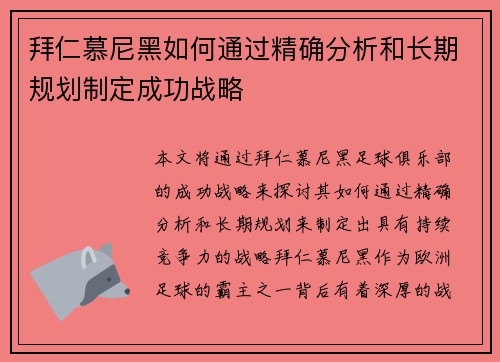 拜仁慕尼黑如何通过精确分析和长期规划制定成功战略

本文将通过拜仁慕尼黑足球俱乐部的成功战略来探讨其如何通过精确分析和长期规划来制定出具有持续竞争力的战略拜仁慕尼黑作为欧洲足球的霸主之一背后有着深厚的战